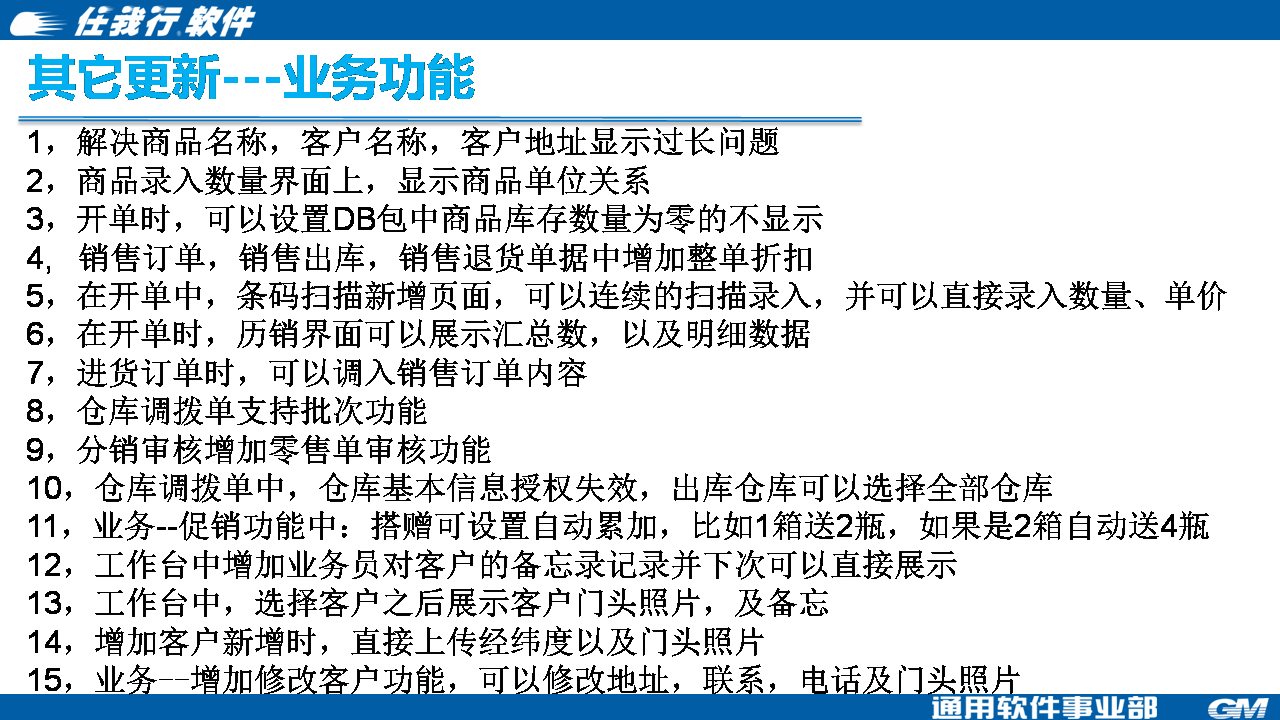 任我行 软件

其它更新---业务功能

1，解决商品名称，客户名称，客户地址显示过长问题
2，商品录入数量界面上，显示商品单位关系
3，开单时，可以设置DB包中商品库存数量为零的不显示
4，销售订单，销售出库，销售退货单据中增加整单折扣
5，在开单中，条码扫描新增页面，可以连续的扫描录入，并可以直接录入数量、单价
6，在开单时，历销界面可以展示汇总数，以及明细数据
7，进货订单时，可以调入销售订单内容
8，仓库调拨单支持批次功能
9，分销审核增加零售单审核功能
10，仓库调拨单中，仓库基本信息授权失效，出库仓库可以选择全部仓库
11，业务--促销功能中：搭赠可设置自动累加，比如1箱送2瓶，如果是2箱自动送4瓶
12，工作台中增加业务员对客户的备忘录记录并下次可以直接展示
13，工作台中，选择客户之后展示客户门头照片，及备忘
14，增加客户新增时，直接上传经纬度以及门头照片
15，业务--增加修改客户功能，可以修改地址，联系，电话及门头照片

通用软件事业部 GM